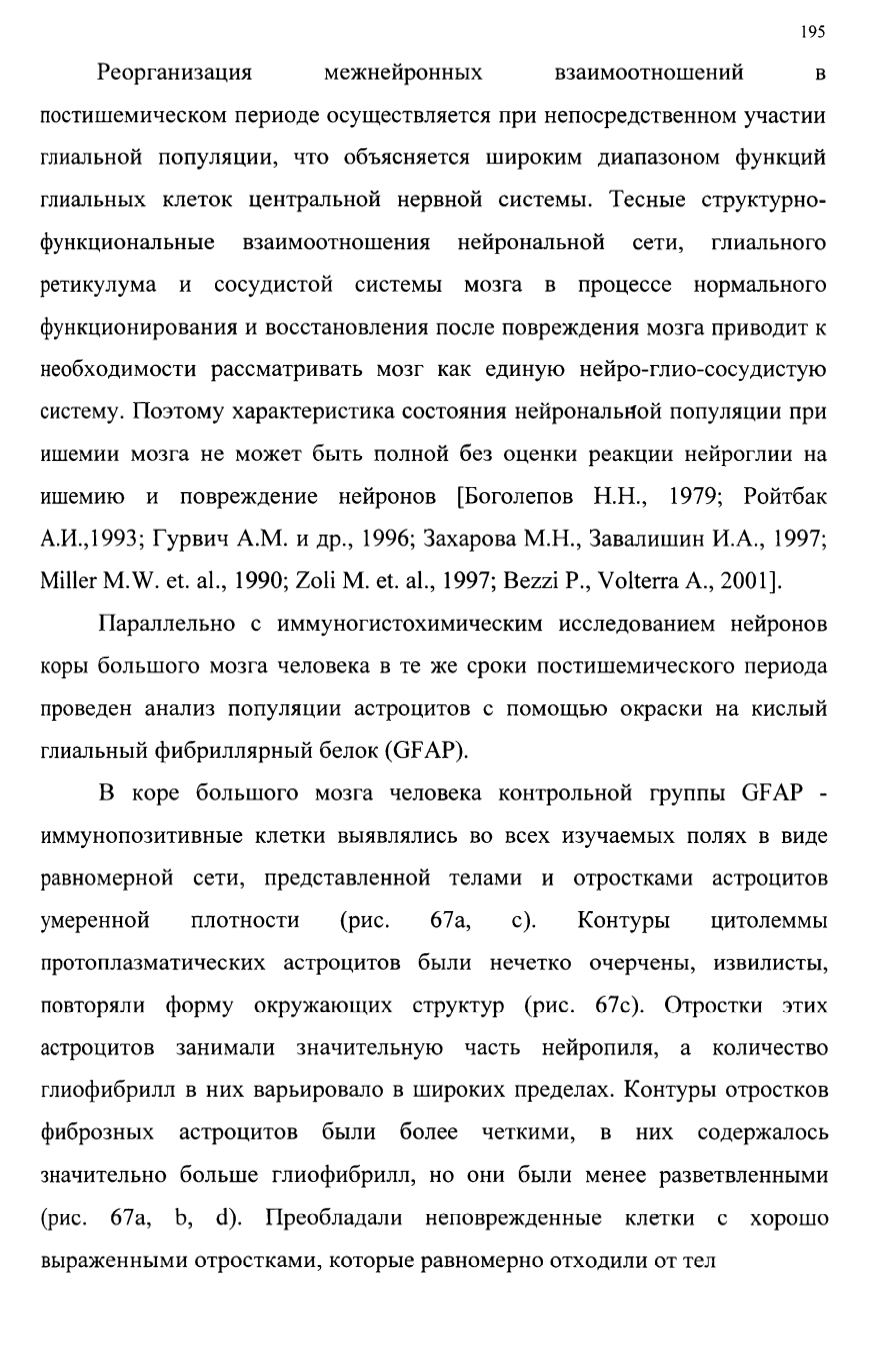 195

Реорганизация межнейронных взаимоотношений в постишемическом периоде осуществляется при непосредственном участии глиальной популяции, что объясняется широким диапазоном функций глиальных клеток центральной нервной системы. Тесные структурно-функциональные взаимоотношения нейрональной сети, глиального ретикулума и сосудистой системы мозга в процессе нормального функционирования и восстановления после повреждения мозга приводит к необходимости рассматривать мозг как единую нейро-глио-сосудистую систему. Поэтому характеристика состояния нейрональной популяции при ишемии мозга не может быть полной без оценки реакции нейроглии на ишемию и повреждение нейронов [Боголепов Н.Н., 1979; Ройтбак А.И.,1993; Гурвич А.М. и др., 1996; Захарова М.Н., Завалишин И.А., 1997; Miller M.W. et. al., 1990; Zoli M. et. al., 1997; Bezzi P., Volterra A., 2001].

Параллельно с иммуногистохимическим исследованием нейронов коры большого мозга человека в те же сроки постишемического периода проведен анализ популяции астроцитов с помощью окраски на кислый глиальный фибриллярный белок (GFAP).

В коре большого мозга человека контрольной группы GFAP - иммунопозитивные клетки выявлялись во всех изучаемых полях в виде равномерной сети, представленной телами и отростками астроцитов умеренной плотности (рис. 67a, c). Контуры цитолеммы протоплазматических астроцитов были нечетко очерчены, извилисты, повторяли форму окружающих структур (рис. 67c). Отростки этих астроцитов занимали значительную часть нейропиля, а количество глиофибрилл в них варьировало в широких пределах. Контуры отростков фиброзных астроцитов были более четкими, в них содержалось значительно больше глиофибрилл, но они были менее разветвленными (рис. 67a, b, d). Преобладали неповрежденные клетки с хорошо выраженными отростками, которые равномерно отходили от тел